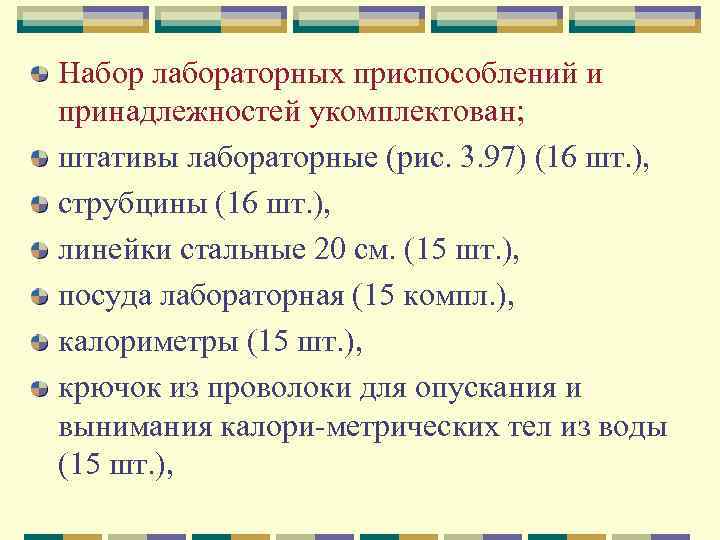 Набор лабораторных приспособлений и принадлежностей укомплектован;

штативы лабораторные (рис. 3.97) (16 шт.),

струбцины (16 шт.),

линейки стальные 20 см. (15 шт.),

посуда лабораторная (15 компл.),

калориметры (15 шт.),

крючок из проволоки для опускания и вынимания калори-метрических тел из воды (15 шт.),